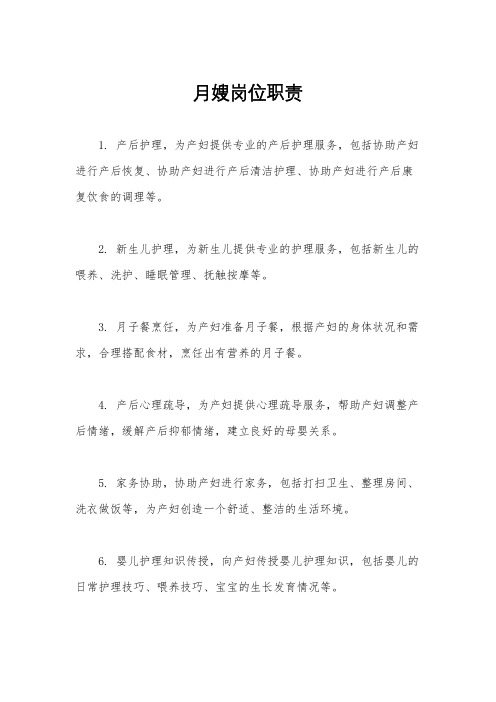 月嫂岗位职责

1. 产后护理，为产妇提供专业的产后护理服务，包括协助产妇进行产后恢复、协助产妇进行产后清洁护理、协助产妇进行产后康复饮食的调理等。

2. 新生儿护理，为新生儿提供专业的护理服务，包括新生儿的喂养、洗护、睡眠管理、抚触按摩等。

3. 月子餐烹饪，为产妇准备月子餐，根据产妇的身体状况和需求，合理搭配食材，烹饪出有营养的月子餐。

4. 产后心理疏导，为产妇提供心理疏导服务，帮助产妇调整产后情绪，缓解产后抑郁情绪，建立良好的母婴关系。

5. 家务协助，协助产妇进行家务，包括打扫卫生、整理房间、洗衣做饭等，为产妇创造一个舒适、整洁的生活环境。

6. 婴儿护理知识传授，向产妇传授婴儿护理知识，包括婴儿的日常护理技巧、喂养技巧、宝宝的生长发育情况等。